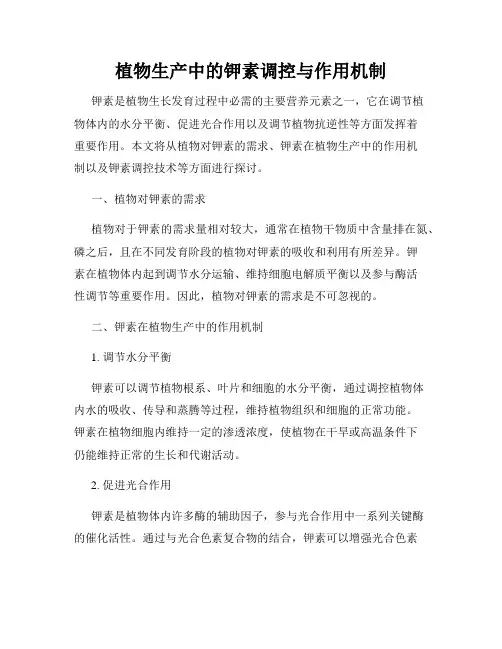 植物生产中的钾素调控与作用机制

钾素是植物生长发育过程中必需的主要营养元素之一，它在调节植物体内的水分平衡、促进光合作用以及调节植物抗逆性等方面发挥着重要作用。本文将从植物对钾素的需求、钾素在植物生产中的作用机制以及钾素调控技术等方面进行探讨。

一、植物对钾素的需求

植物对于钾素的需求量相对较大，通常在植物干物质中含量排在氮、磷之后，且在不同发育阶段的植物对钾素的吸收和利用有所差异。钾素在植物体内起到调节水分运输、维持细胞电解质平衡以及参与酶活性调节等重要作用。因此，植物对钾素的需求是不可忽视的。

二、钾素在植物生产中的作用机制

1. 调节水分平衡

钾素可以调节植物根系、叶片和细胞的水分平衡，通过调控植物体内水的吸收、传导和蒸腾等过程，维持植物组织和细胞的正常功能。钾素在植物细胞内维持一定的渗透浓度，使植物在干旱或高温条件下仍能维持正常的生长和代谢活动。

2. 促进光合作用

钾素是植物体内许多酶的辅助因子，参与光合作用中一系列关键酶的催化活性。通过与光合色素复合物的结合，钾素可以增强光合色素